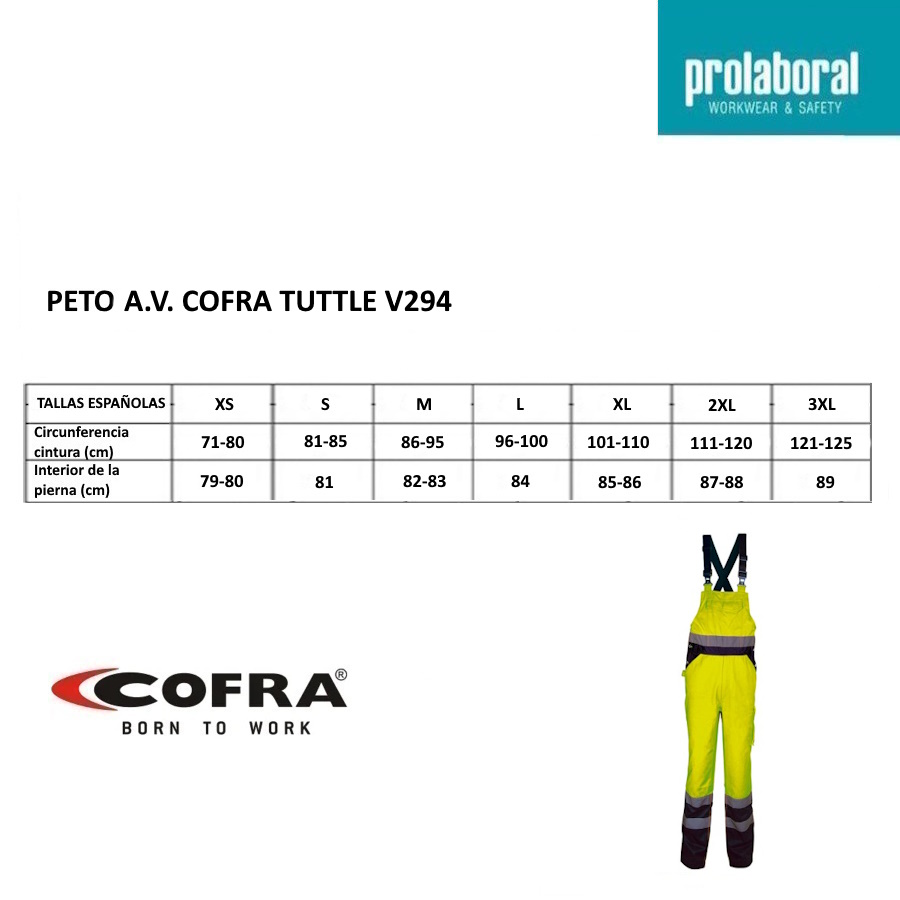 prolaboral
WORKWEAR & SAFETY

PETO A.V. COFRA TUTTLE V294

| TALLAS ESPAÑOLAS | XS | S | M | L | XL | 2XL | 3XL |
|---|---|---|---|---|---|---|---|
| Circunferencia cintura (cm) | 71-80 | 81-85 | 86-95 | 96-100 | 101-110 | 111-120 | 121-125 |
| Interior de la pierna (cm) | 79-80 | 81 | 82-83 | 84 | 85-86 | 87-88 | 89 |

COFRA®
BORN TO WORK